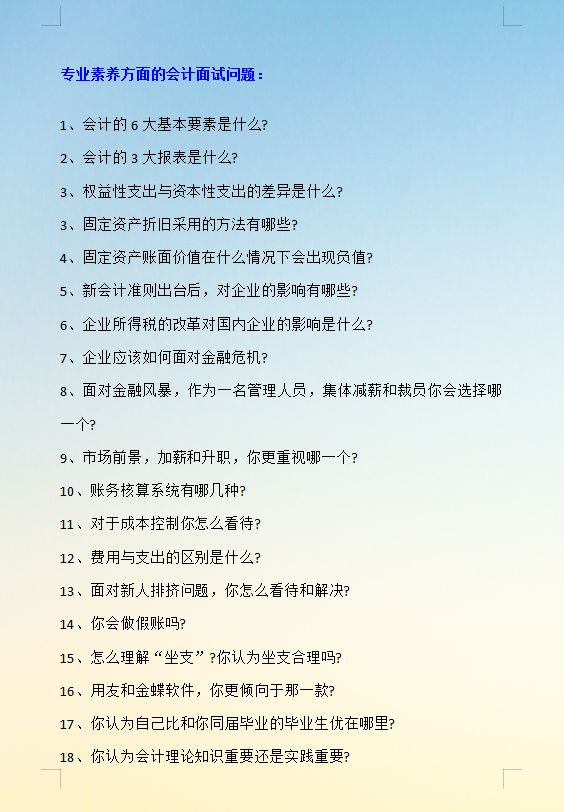 专业素养方面的会计面试问题：

1、会计的 6 大基本要素是什么?

2、会计的 3 大报表是什么?

3、权益性支出与资本性支出的差异是什么?

3、固定资产折旧采用的方法有哪些?

4、固定资产账面价值在什么情况下会出现负值?

5、新会计准则出台后，对企业的影响有哪些?

6、企业所得税的改革对国内企业的影响是什么?

7、企业应该如何面对金融危机?

8、面对金融风暴，作为一名管理人员，集体减薪和裁员你会选择哪一个?

9、市场前景，加薪和升职，你更重视哪一个?

10、账务核算系统有哪几种?

11、对于成本控制你怎么看待?

12、费用与支出的区别是什么?

13、面对新人排挤问题，你怎么看待和解决?

14、你会做假账吗?

15、怎么理解“坐支”?你认为坐支合理吗?

16、用友和金蝶软件，你更倾向于那一款?

17、你认为自己比和你同届毕业的毕业生优在哪里?

18、你认为会计理论知识重要还是实践重要?